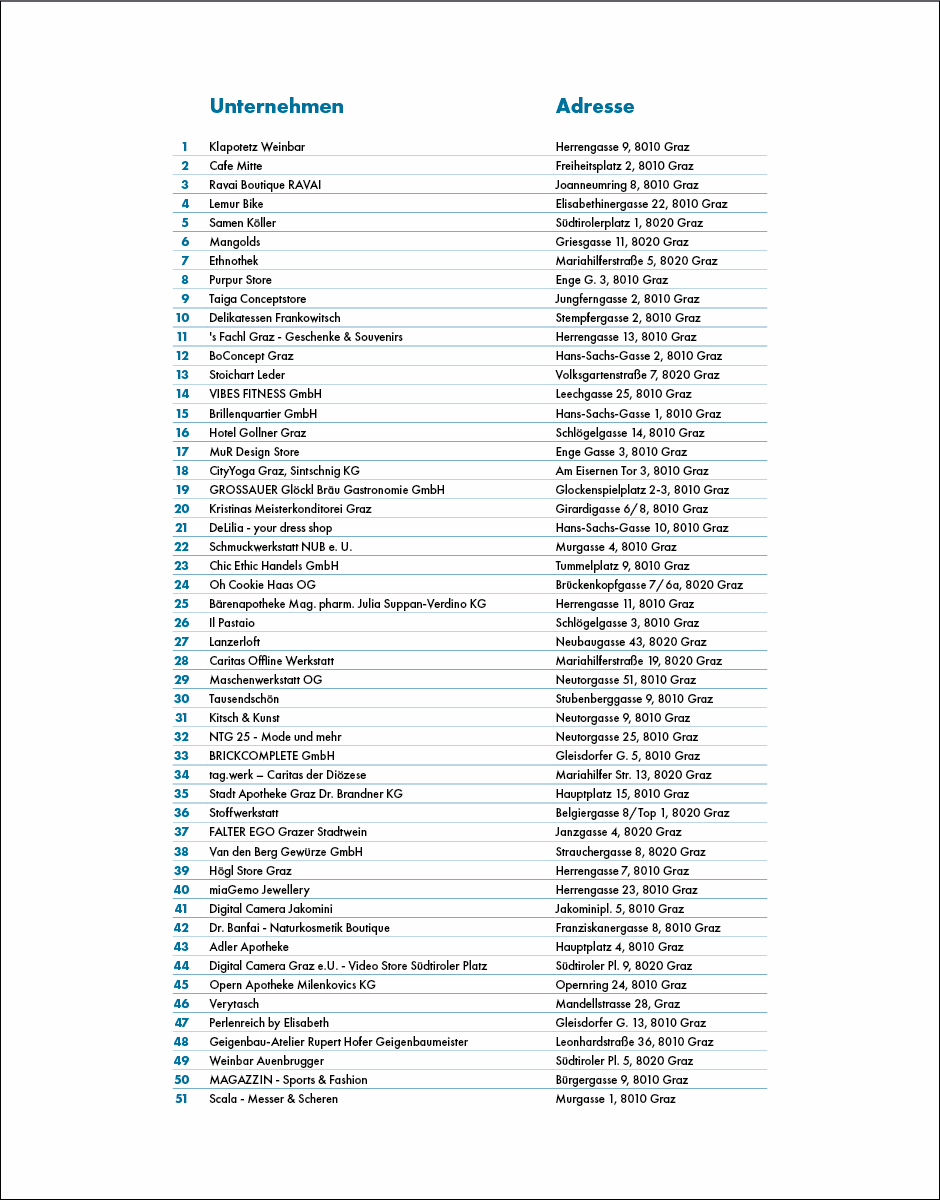 | | Unternehmen | Adresse |
|---|---|---|
| 1 | Klapotetz Weinbar | Herrengasse 9, 8010 Graz |
| 2 | Cafe Mitte | Freiheitsplatz 2, 8010 Graz |
| 3 | Ravai Boutique RAVAI | Joanneumring 8, 8010 Graz |
| 4 | Lemur Bike | Elisabethinergasse 22, 8010 Graz |
| 5 | Samen Köller | Südtirolerplatz 1, 8020 Graz |
| 6 | Mangolds | Griesgasse 11, 8020 Graz |
| 7 | Ethnothek | Mariahilferstraße 5, 8020 Graz |
| 8 | Purpur Store | Enge G. 3, 8010 Graz |
| 9 | Taiga Conceptstore | Jungferngasse 2, 8010 Graz |
| 10 | Delikatessen Frankowitsch | Stempfergasse 2, 8010 Graz |
| 11 | 's Fachl Graz - Geschenke & Souvenirs | Herrengasse 13, 8010 Graz |
| 12 | BoConcept Graz | Hans-Sachs-Gasse 2, 8010 Graz |
| 13 | Stoichart Leder | Volksgartenstraße 7, 8020 Graz |
| 14 | VIBES FITNESS GmbH | Leechgasse 25, 8010 Graz |
| 15 | Brillenquartier GmbH | Hans-Sachs-Gasse 1, 8010 Graz |
| 16 | Hotel Gollner Graz | Schlögelgasse 14, 8010 Graz |
| 17 | MuR Design Store | Enge Gasse 3, 8010 Graz |
| 18 | CityYoga Graz, Sintschnig KG | Am Eisernen Tor 3, 8010 Graz |
| 19 | GROSSAUER Glöckl Bräu Gastronomie GmbH | Glockenspielplatz 2-3, 8010 Graz |
| 20 | Kristinas Meisterkonditorei Graz | Girardigasse 6/8, 8010 Graz |
| 21 | DeLilia - your dress shop | Hans-Sachs-Gasse 10, 8010 Graz |
| 22 | Schmuckwerkstatt NUB e. U. | Murgasse 4, 8010 Graz |
| 23 | Chic Ethic Handels GmbH | Tummelplatz 9, 8010 Graz |
| 24 | Oh Cookie Haas OG | Brückenkopfgasse 7/6a, 8020 Graz |
| 25 | Bärenapotheke Mag. pharm. Julia Suppan-Verdino KG | Herrengasse 11, 8010 Graz |
| 26 | Il Pastaio | Schlögelgasse 3, 8010 Graz |
| 27 | Lanzerloft | Neubaugasse 43, 8020 Graz |
| 28 | Caritas Offline Werkstatt | Mariahilferstraße 19, 8020 Graz |
| 29 | Maschenwerkstatt OG | Neutorgasse 51, 8010 Graz |
| 30 | Tausendschön | Stubenberggasse 9, 8010 Graz |
| 31 | Kitsch & Kunst | Neutorgasse 9, 8010 Graz |
| 32 | NTG 25 - Mode und mehr | Neutorgasse 25, 8010 Graz |
| 33 | BRICKCOMPLETE GmbH | Gleisdorfer G. 5, 8010 Graz |
| 34 | tag.werk – Caritas der Diözese | Mariahilfer Str. 13, 8020 Graz |
| 35 | Stadt Apotheke Graz Dr. Brandner KG | Hauptplatz 15, 8010 Graz |
| 36 | Stoffwerkstatt | Belgiergasse 8/Top 1, 8020 Graz |
| 37 | FALTER EGO Grazer Stadtwein | Janzgasse 4, 8020 Graz |
| 38 | Van den Berg Gewürze GmbH | Strauchergasse 8, 8020 Graz |
| 39 | Högl Store Graz | Herrengasse 7, 8010 Graz |
| 40 | miaGemo Jewellery | Herrengasse 23, 8010 Graz |
| 41 | Digital Camera Jakomini | Jakominipl. 5, 8010 Graz |
| 42 | Dr. Banfai - Naturkosmetik Boutique | Franziskanergasse 8, 8010 Graz |
| 43 | Adler Apotheke | Hauptplatz 4, 8010 Graz |
| 44 | Digital Camera Graz e.U. - Video Store Südtiroler Platz | Südtiroler Pl. 9, 8020 Graz |
| 45 | Opern Apotheke Milenkovics KG | Opernring 24, 8010 Graz |
| 46 | Verytasch | Mandellstrasse 28, Graz |
| 47 | Perlenreich by Elisabeth | Gleisdorfer G. 13, 8010 Graz |
| 48 | Geigenbau-Atelier Rupert Hofer Geigenbaumeister | Leonhardstraße 36, 8010 Graz |
| 49 | Weinbar Auenbrugger | Südtiroler Pl. 5, 8020 Graz |
| 50 | MAGAZZIN - Sports & Fashion | Bürgergasse 9, 8010 Graz |
| 51 | Scala - Messer & Scheren | Murgasse 1, 8010 Graz |